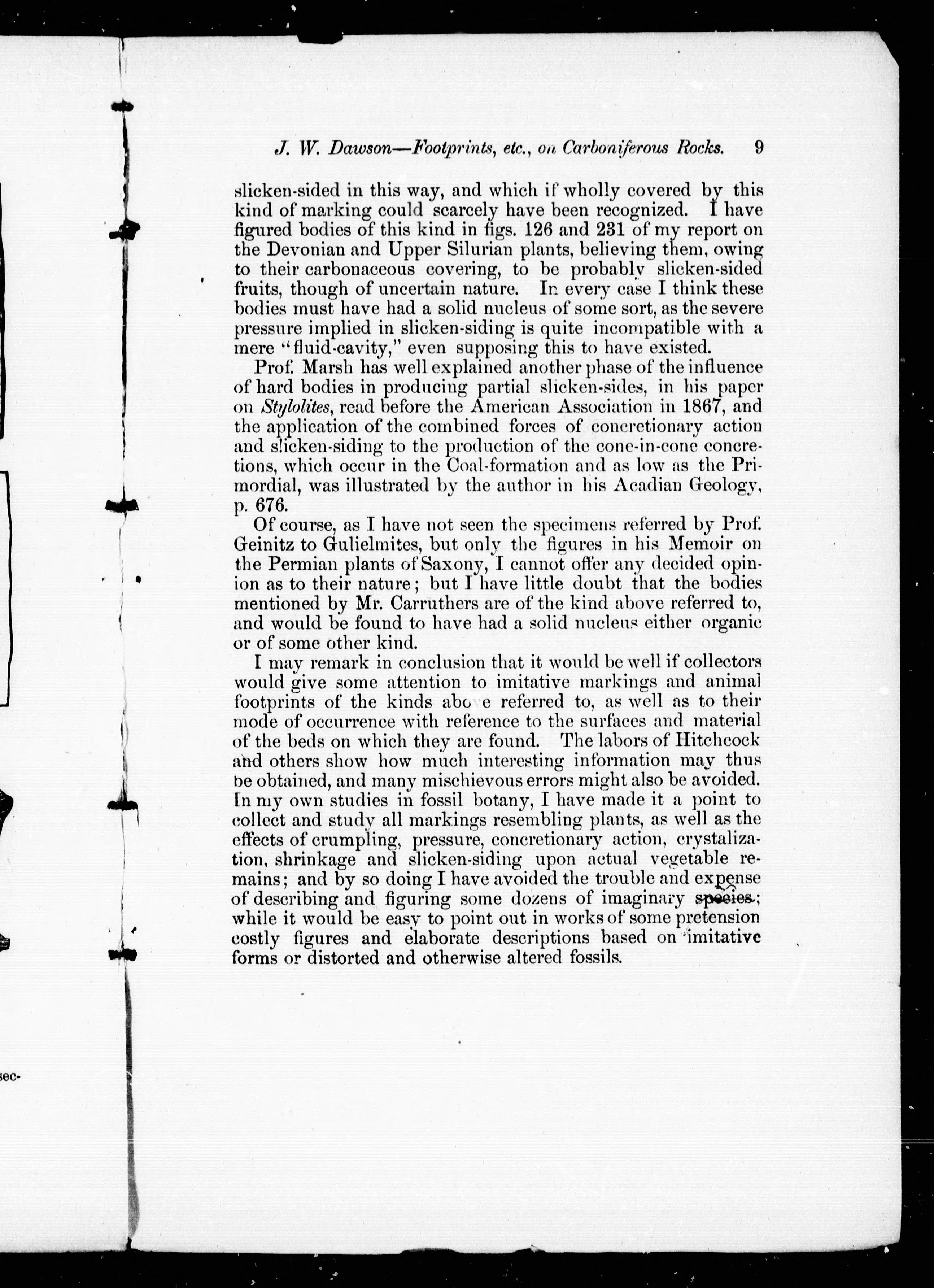 J. W. Dawson—Footprints, etc., on Carboniferous Rocks. 9

slicken-sided in this way, and which if wholly covered by this kind of marking could scarcely have been recognized. I have figured bodies of this kind in figs. 126 and 231 of my report on the Devonian and Upper Silurian plants, believing them, owing to their carbonaceous covering, to be probably slicken-sided fruits, though of uncertain nature. In every case I think these bodies must have had a solid nucleus of some sort, as the severe pressure implied in slicken-siding is quite incompatible with a mere "fluid-cavity," even supposing this to have existed.

Prof. Marsh has well explained another phase of the influence of hard bodies in producing partial slicken-sides, in his paper on Stylolites, read before the American Association in 1867, and the application of the combined forces of concretionary action and slicken-siding to the production of the cone-in-cone concretions, which occur in the Coal-formation and as low as the Primordial, was illustrated by the author in his Acadian Geology, p. 676.

Of course, as I have not seen the specimens referred by Prof. Geinitz to Gulielmites, but only the figures in his Memoir on the Permian plants of Saxony, I cannot offer any decided opinion as to their nature; but I have little doubt that the bodies mentioned by Mr. Carruthers are of the kind above referred to, and would be found to have had a solid nucleus either organic or of some other kind.

I may remark in conclusion that it would be well if collectors would give some attention to imitative markings and animal footprints of the kinds abo e referred to, as well as to their mode of occurrence with reference to the surfaces and material of the beds on which they are found. The labors of Hitchcock and others show how much interesting information may thus be obtained, and many mischievous errors might also be avoided. In my own studies in fossil botany, I have made it a point to collect and study all markings resembling plants, as well as the effects of crumpling, pressure, concretionary action, crystalization, shrinkage and slicken-siding upon actual vegetable remains; and by so doing I have avoided the trouble and expense of describing and figuring some dozens of imaginary species; while it would be easy to point out in works of some pretension costly figures and elaborate descriptions based on imitative forms or distorted and otherwise altered fossils.

sec-